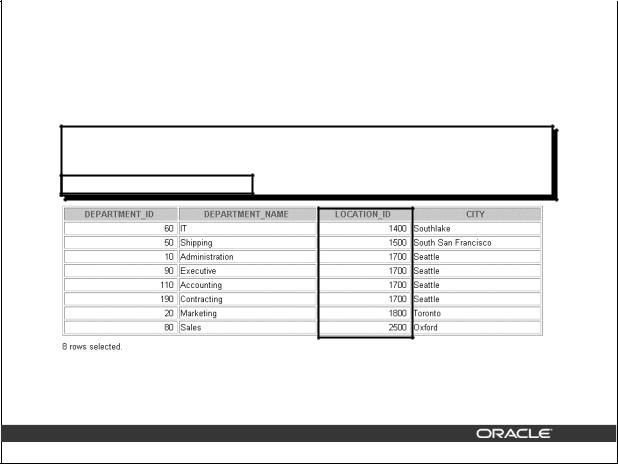 | DEPARTMENT_ID | DEPARTMENT_NAME | LOCATION_ID | CITY |
|---|---|---|---|
| 60 | IT | 1400 | Southlake |
| 50 | Shipping | 1500 | South San Francisco |
| 10 | Administration | 1700 | Seattle |
| 90 | Executive | 1700 | Seattle |
| 110 | Accounting | 1700 | Seattle |
| 190 | Contracting | 1700 | Seattle |
| 20 | Marketing | 1800 | Toronto |
| 80 | Sales | 2500 | Oxford |

8 rows selected.

ORACLE